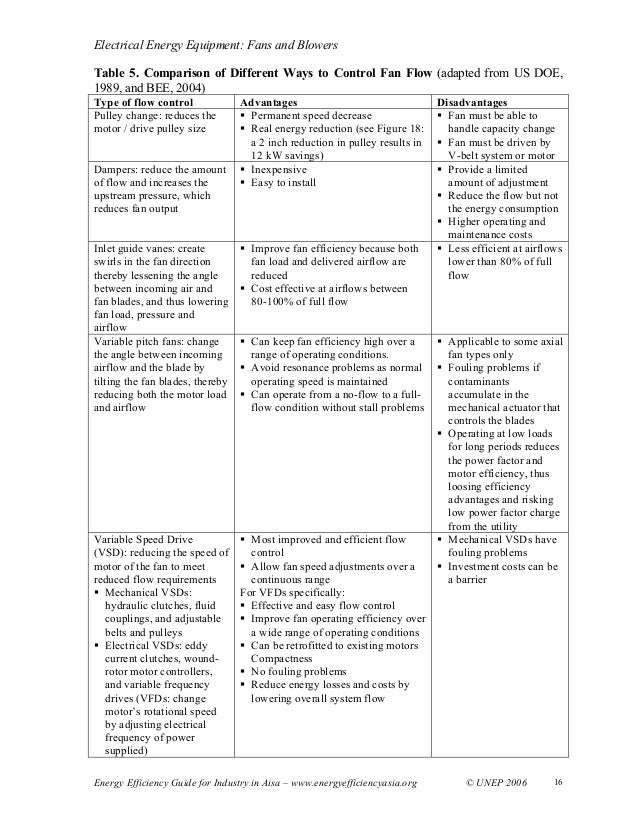 Electrical Energy Equipment: Fans and Blowers

**Table 5. Comparison of Different Ways to Control Fan Flow** (adapted from US DOE, 1989, and BEE, 2004)

| Type of flow control | Advantages | Disadvantages |
|---|---|---|
| Pulley change: reduces the motor / drive pulley size | ▪ Permanent speed decrease ▪ Real energy reduction (see Figure 18: a 2 inch reduction in pulley results in 12 kW savings) | ▪ Fan must be able to handle capacity change ▪ Fan must be driven by V-belt system or motor |
| Dampers: reduce the amount of flow and increases the upstream pressure, which reduces fan output | ▪ Inexpensive ▪ Easy to install | ▪ Provide a limited amount of adjustment ▪ Reduce the flow but not the energy consumption ▪ Higher operating and maintenance costs |
| Inlet guide vanes: create swirls in the fan direction thereby lessening the angle between incoming air and fan blades, and thus lowering fan load, pressure and airflow | ▪ Improve fan efficiency because both fan load and delivered airflow are reduced ▪ Cost effective at airflows between 80-100% of full flow | ▪ Less efficient at airflows lower than 80% of full flow |
| Variable pitch fans: change the angle between incoming airflow and the blade by tilting the fan blades, thereby reducing both the motor load and airflow | ▪ Can keep fan efficiency high over a range of operating conditions. ▪ Avoid resonance problems as normal operating speed is maintained ▪ Can operate from a no-flow to a full-flow condition without stall problems | ▪ Applicable to some axial fan types only ▪ Fouling problems if contaminants accumulate in the mechanical actuator that controls the blades ▪ Operating at low loads for long periods reduces the power factor and motor efficiency, thus loosing efficiency advantages and risking low power factor charge from the utility |
| Variable Speed Drive (VSD): reducing the speed of motor of the fan to meet reduced flow requirements ▪ Mechanical VSDs: hydraulic clutches, fluid couplings, and adjustable belts and pulleys ▪ Electrical VSDs: eddy current clutches, wound-rotor motor controllers, and variable frequency drives (VFDs: change motor's rotational speed by adjusting electrical frequency of power supplied) | ▪ Most improved and efficient flow control ▪ Allow fan speed adjustments over a continuous range For VFDs specifically: ▪ Effective and easy flow control ▪ Improve fan operating efficiency over a wide range of operating conditions ▪ Can be retrofitted to existing motors Compactness ▪ No fouling problems ▪ Reduce energy losses and costs by lowering overall system flow | ▪ Mechanical VSDs have fouling problems ▪ Investment costs can be a barrier |

Energy Efficiency Guide for Industry in Aisa – www.energyefficiencyasia.org © UNEP 2006 16